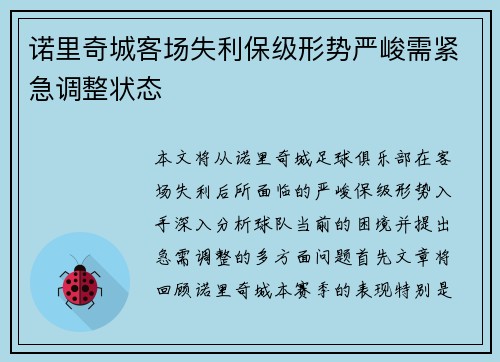 诺里奇城客场失利保级形势严峻需紧急调整状态

本文将从诺里奇城足球俱乐部在客场失利后所面临的严峻保级形势入手深入分析球队当前的困境并提出急需调整的多方面问题首先文章将回顾诺里奇城本赛季的表现特别是